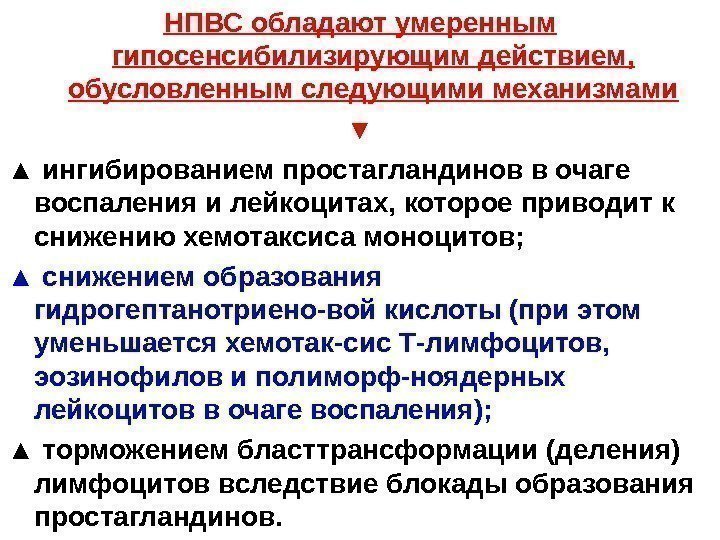 НПВС обладают умеренным гипосенсибилизирующим действием, обусловленным следующими механизмами

▼

▲ ингибированием простагландинов в очаге воспаления и лейкоцитах, которое приводит к снижению хемотаксиса моноцитов;

▲ снижением образования гидрогептанотриено-вой кислоты (при этом уменьшается хемотак-сис Т-лимфоцитов, эозинофилов и полиморф-ноядерных лейкоцитов в очаге воспаления);

▲ торможением бласттрансформации (деления) лимфоцитов вследствие блокады образования простагландинов.